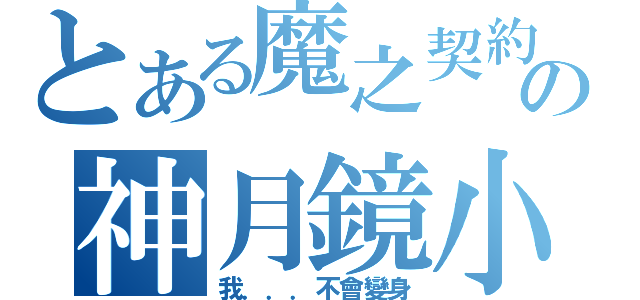 とある魔之契約の
神月鏡小
我．．．不會變身